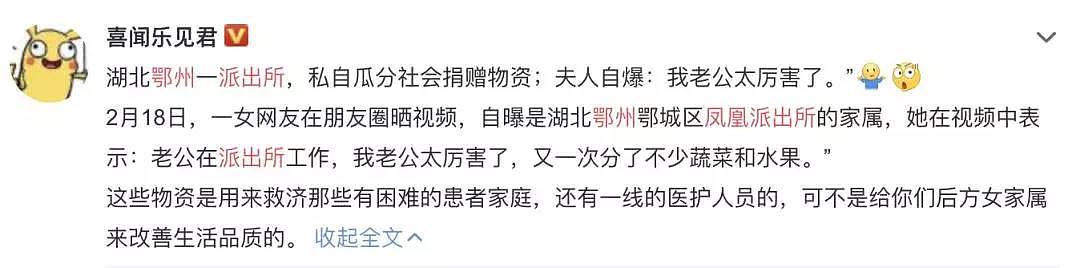 喜闻乐见君

湖北鄂州一派出所，私自瓜分社会捐赠物资；夫人自爆：我老公太厉害了。”
2月18日，一女网友在朋友圈晒视频，自曝是湖北鄂州鄂城区凤凰派出所的家属，她在视频中表示：老公在派出所工作，我老公太厉害了，又一次分了不少蔬菜和水果。”
这些物资是用来救济那些有困难的患者家庭，还有一线的医护人员的，可不是给你们后方女家属来改善生活品质的。 收起全文